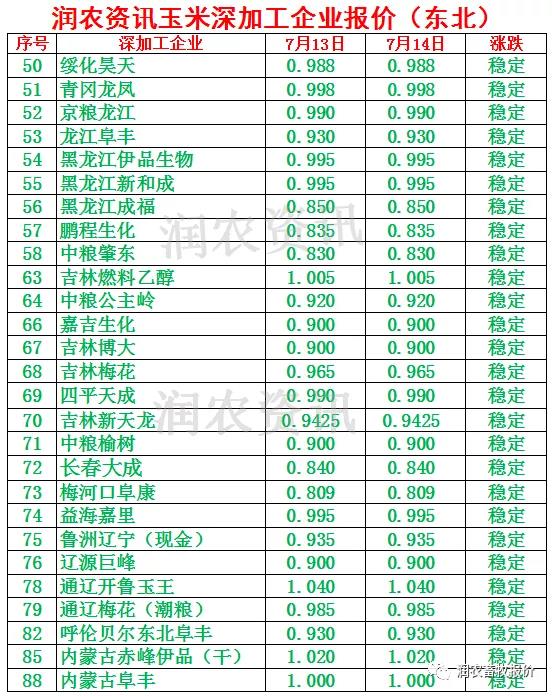 润农资讯玉米深加工企业报价（东北）

| 序号 | 深加工企业 | 7月13日 | 7月14日 | 涨跌 |
|---|---|---|---|---|
| 50 | 绥化昊天 | 0.988 | 0.988 | 稳定 |
| 51 | 青冈龙凤 | 0.998 | 0.998 | 稳定 |
| 52 | 京粮龙江 | 0.990 | 0.990 | 稳定 |
| 53 | 龙江阜丰 | 0.930 | 0.930 | 稳定 |
| 54 | 黑龙江伊品生物 | 0.995 | 0.995 | 稳定 |
| 55 | 黑龙江新和成 | 0.995 | 0.995 | 稳定 |
| 56 | 黑龙江成福 | 0.850 | 0.850 | 稳定 |
| 57 | 鹏程生化 | 0.835 | 0.835 | 稳定 |
| 58 | 中粮肇东 | 0.830 | 0.830 | 稳定 |
| 63 | 吉林燃料乙醇 | 1.005 | 1.005 | 稳定 |
| 64 | 中粮公主岭 | 0.920 | 0.920 | 稳定 |
| 66 | 嘉吉生化 | 0.900 | 0.900 | 稳定 |
| 67 | 吉林博大 | 0.900 | 0.900 | 稳定 |
| 68 | 吉林梅花 | 0.965 | 0.965 | 稳定 |
| 69 | 四平天成 | 0.990 | 0.990 | 稳定 |
| 70 | 吉林新天龙 | 0.9425 | 0.9425 | 稳定 |
| 71 | 中粮榆树 | 0.900 | 0.900 | 稳定 |
| 72 | 长春大成 | 0.840 | 0.840 | 稳定 |
| 73 | 梅河口阜康 | 0.809 | 0.809 | 稳定 |
| 74 | 益海嘉里 | 0.995 | 0.995 | 稳定 |
| 75 | 鲁洲辽宁（现金） | 0.935 | 0.935 | 稳定 |
| 76 | 辽源巨峰 | 0.900 | 0.900 | 稳定 |
| 78 | 通辽开鲁玉王 | 1.040 | 1.040 | 稳定 |
| 79 | 通辽梅花（潮粮） | 0.985 | 0.985 | 稳定 |
| 82 | 呼伦贝尔东北阜丰 | 0.930 | 0.930 | 稳定 |
| 85 | 内蒙古赤峰伊品（干） | 1.020 | 1.020 | 稳定 |
| 88 | 内蒙古阜丰 | 1.000 | 1.000 | 稳定 |

润农资讯
润农资讯
润农畜牧报价